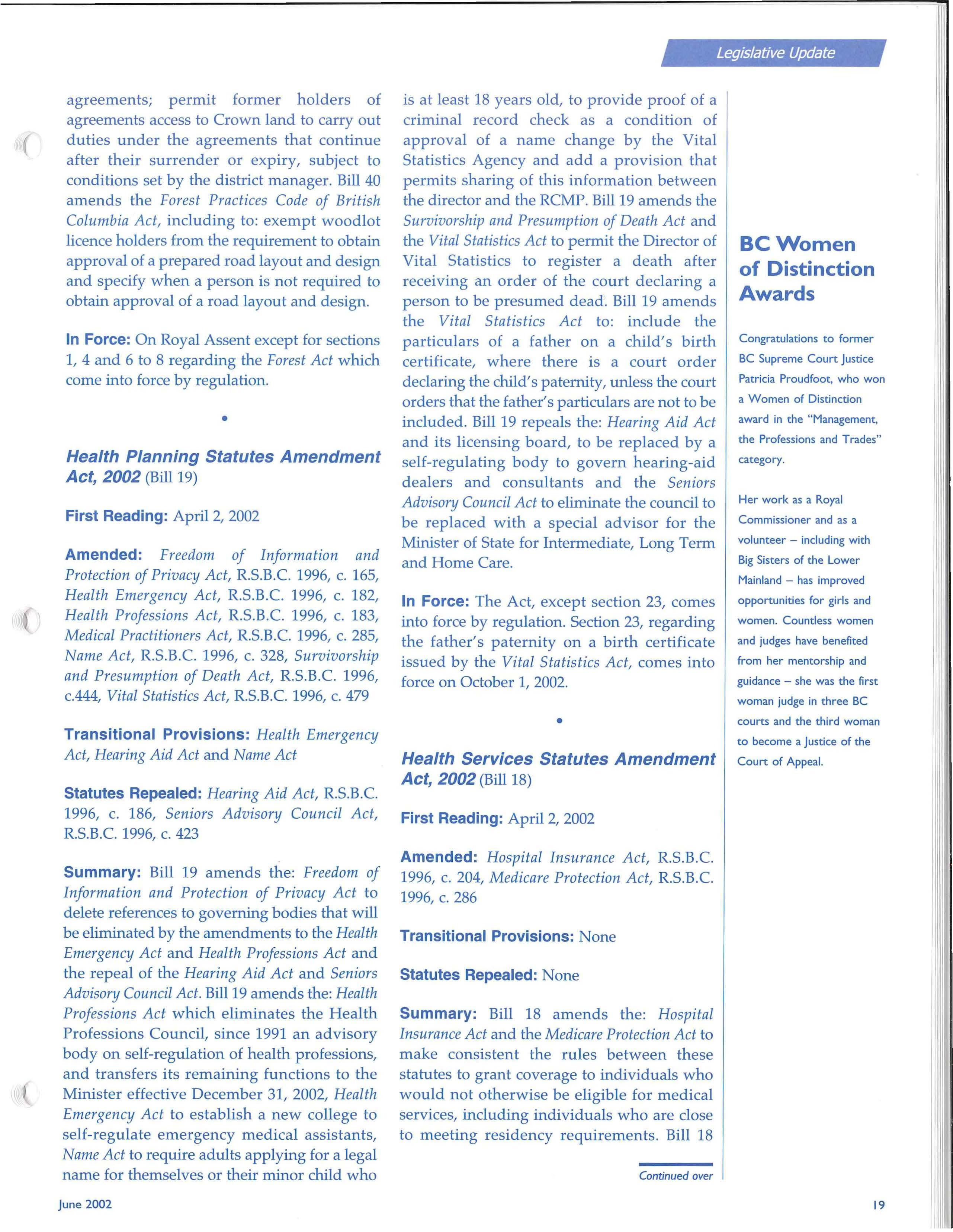 Legislative Update

agreements; permit former holders of agreements access to Crown land to carry out duties under the agreements that continue after their surrender or expiry, subject to conditions set by the district manager. Bill 40 amends the Forest Practices Code of British Columbia Act, including to: exempt woodlot licence holders from the requirement to obtain approval of a prepared road layout and design and specify when a person is not required to obtain approval of a road layout and design.

In Force: On Royal Assent except for sections 1, 4 and 6 to 8 regarding the Forest Act which come into force by regulation.

•

Health Planning Statutes Amendment Act, 2002 (Bill 19)

First Reading: April 2, 2002

Amended: Freedom of Information and Protection of Privacy Act, R.S.B.C. 1996, c. 165, Health Emergency Act, R.S.B.C. 1996, c. 182, Health Professions Act, R.S.B.C. 1996, c. 183, Medical Practitioners Act, R.S.B.C. 1996, c. 285, Name Act, R.S.B.C. 1996, c. 328, Survivorship and Presumption of Death Act, R.S.B.C. 1996, c.444, Vital Statistics Act, R.S.B.C. 1996, c. 479

Transitional Provisions: Health Emergency Act, Hearing Aid Act and Name Act

Statutes Repealed: Hearing Aid Act, R.S.B.C. 1996, c. 186, Seniors Advisory Council Act, R.S.B.C. 1996, c. 423

Summary: Bill 19 amends the: Freedom of Information and Protection of Privacy Act to delete references to governing bodies that will be eliminated by the amendments to the Health Emergency Act and Health Professions Act and the repeal of the Hearing Aid Act and Seniors Advisory Council Act. Bill 19 amends the: Health Professions Act which eliminates the Health Professions Council, since 1991 an advisory body on self-regulation of health professions, and transfers its remaining functions to the Minister effective December 31, 2002, Health Emergency Act to establish a new college to self-regulate emergency medical assistants, Name Act to require adults applying for a legal name for themselves or their minor child who is at least 18 years old, to provide proof of a criminal record check as a condition of approval of a name change by the Vital Statistics Agency and add a provision that permits sharing of this information between the director and the RCMP. Bill 19 amends the Survivorship and Presumption of Death Act and the Vital Statistics Act to permit the Director of Vital Statistics to register a death after receiving an order of the court declaring a person to be presumed dead. Bill 19 amends the Vital Statistics Act to: include the particulars of a father on a child's birth certificate, where there is a court order declaring the child's paternity, unless the court orders that the father's particulars are not to be included. Bill 19 repeals the: Hearing Aid Act and its licensing board, to be replaced by a self-regulating body to govern hearing-aid dealers and consultants and the Seniors Advisory Council Act to eliminate the council to be replaced with a special advisor for the Minister of State for Intermediate, Long Term and Home Care.

In Force: The Act, except section 23, comes into force by regulation. Section 23, regarding the father's paternity on a birth certificate issued by the Vital Statistics Act, comes into force on October 1, 2002.

•

Health Services Statutes Amendment Act, 2002 (Bill 18)

First Reading: April 2, 2002

Amended: Hospital Insurance Act, R.S.B.C. 1996, c. 204, Medicare Protection Act, R.S.B.C. 1996, c. 286

Transitional Provisions: None

Statutes Repealed: None

Summary: Bill 18 amends the: Hospital Insurance Act and the Medicare Protection Act to make consistent the rules between these statutes to grant coverage to individuals who would not otherwise be eligible for medical services, including individuals who are close to meeting residency requirements. Bill 18

Continued over

BC Women of Distinction Awards

Congratulations to former BC Supreme Court Justice Patricia Proudfoot, who won a Women of Distinction award in the "Management, the Professions and Trades" category.

Her work as a Royal Commissioner and as a volunteer – including with Big Sisters of the Lower Mainland – has improved opportunities for girls and women. Countless women and judges have benefited from her mentorship and guidance – she was the first woman judge in three BC courts and the third woman to become a Justice of the Court of Appeal.

June 2002

19